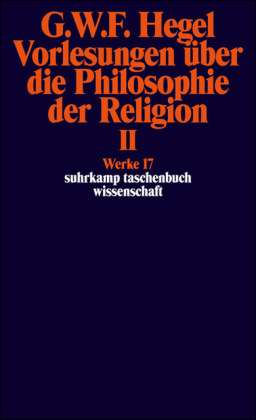 G.W.F. Hegel
Vorlesungen über die Philosophie der Religion
II

Werke 17
suhrkamp taschenbuch wissenschaft